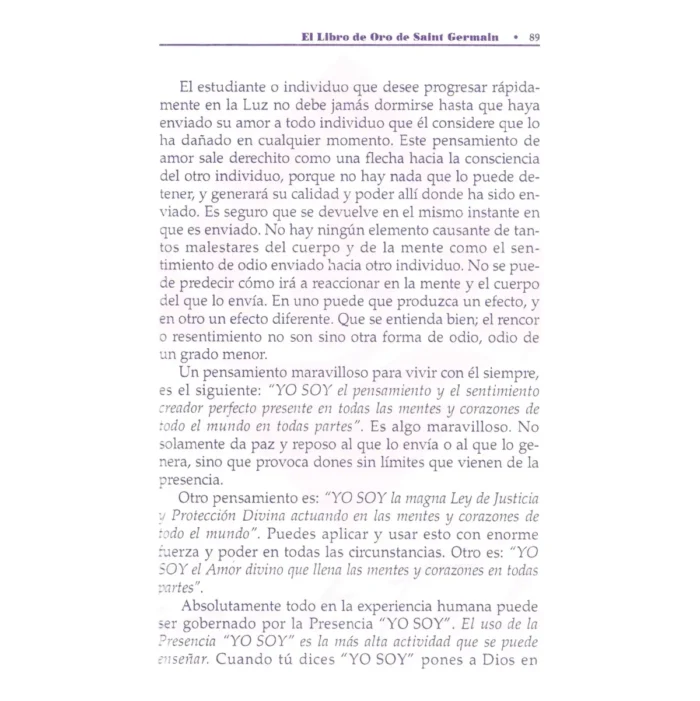 El Libro de Oro de Saint Germain • 89

El estudiante o individuo que desee progresar rápidamente en la Luz no debe jamás dormirse hasta que haya enviado su amor a todo individuo que él considere que lo ha dañado en cualquier momento. Este pensamiento de amor sale derechito como una flecha hacia la consciencia del otro individuo, porque no hay nada que lo puede detener, y generará su calidad y poder allí donde ha sido enviado. Es seguro que se devuelve en el mismo instante en que es enviado. No hay ningún elemento causante de tantos malestares del cuerpo y de la mente como el sentimiento de odio enviado hacia otro individuo. No se puede predecir cómo irá a reaccionar en la mente y el cuerpo del que lo envía. En uno puede que produzca un efecto, y en otro un efecto diferente. Que se entienda bien; el rencor o resentimiento no son sino otra forma de odio, odio de un grado menor.

Un pensamiento maravilloso para vivir con él siempre, es el siguiente: "YO SOY el pensamiento y el sentimiento creador perfecto presente en todas las mentes y corazones de todo el mundo en todas partes". Es algo maravilloso. No solamente da paz y reposo al que lo envía o al que lo genera, sino que provoca dones sin límites que vienen de la presencia.

Otro pensamiento es: "YO SOY la magna Ley de Justicia y Protección Divina actuando en las mentes y corazones de todo el mundo". Puedes aplicar y usar esto con enorme fuerza y poder en todas las circunstancias. Otro es: "YO SOY el Amor divino que llena las mentes y corazones en todas partes".

Absolutamente todo en la experiencia humana puede ser gobernado por la Presencia "YO SOY". El uso de la Presencia "YO SOY" es la más alta actividad que se puede enseñar. Cuando tú dices "YO SOY" pones a Dios en